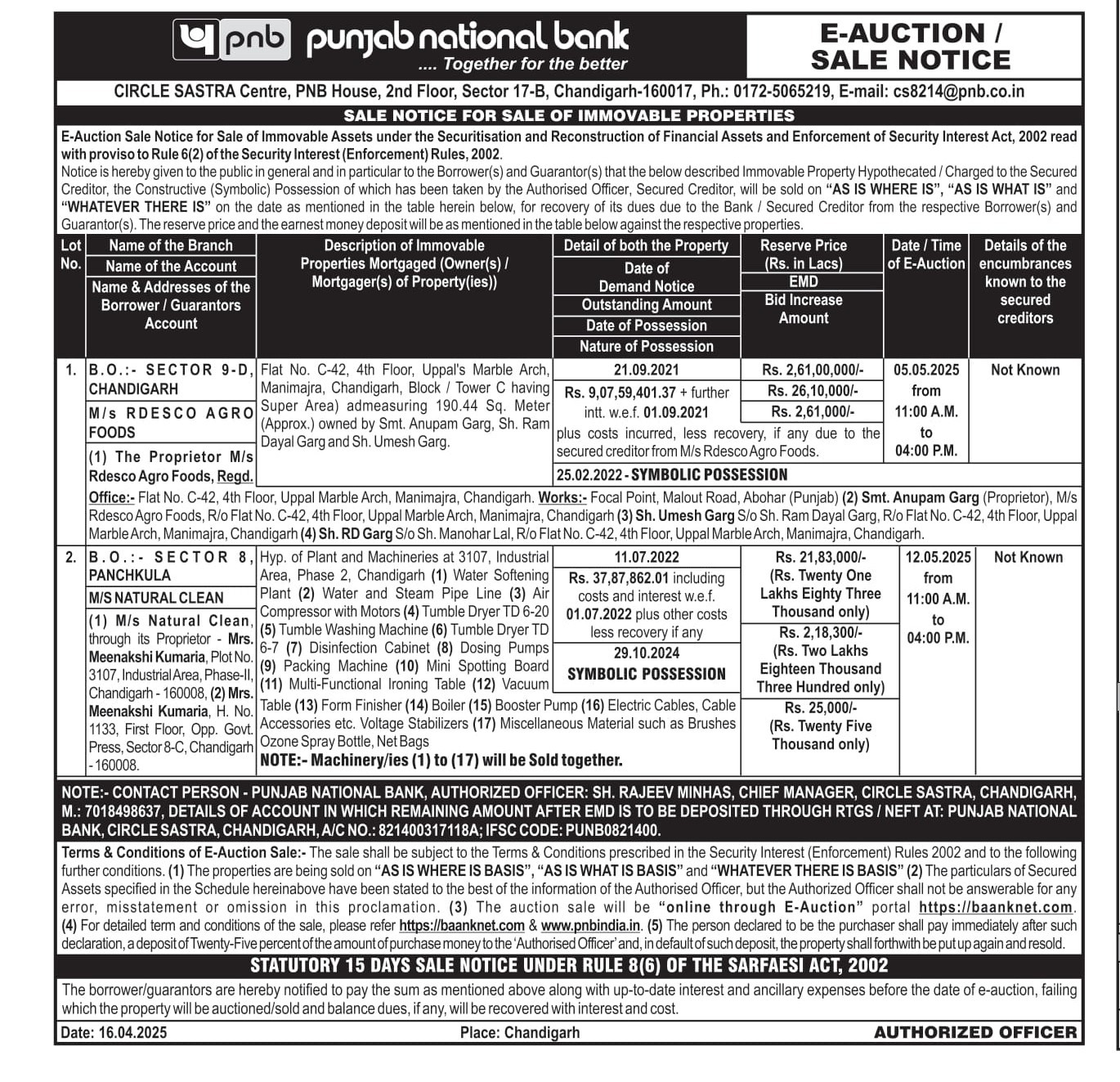 pnb punjab national bank
.... Together for the better

E-AUCTION / SALE NOTICE

CIRCLE SASTRA Centre, PNB House, 2nd Floor, Sector 17-B, Chandigarh-160017, Ph.: 0172-5065219, E-mail: cs8214@pnb.co.in

SALE NOTICE FOR SALE OF IMMOVABLE PROPERTIES

E-Auction Sale Notice for Sale of Immovable Assets under the Securitisation and Reconstruction of Financial Assets and Enforcement of Security Interest Act, 2002 read with proviso to Rule 6(2) of the Security Interest (Enforcement) Rules, 2002.
Notice is hereby given to the public in general and in particular to the Borrower(s) and Guarantor(s) that the below described Immovable Property Hypothecated / Charged to the Secured Creditor, the Constructive (Symbolic) Possession of which has been taken by the Authorised Officer, Secured Creditor, will be sold on "AS IS WHERE IS", "AS IS WHAT IS" and "WHATEVER THERE IS" on the date as mentioned in the table herein below, for recovery of its dues due to the Bank / Secured Creditor from the respective Borrower(s) and Guarantor(s). The reserve price and the earnest money deposit will be as mentioned in the table below against the respective properties.

| Lot No. | Name of the Branch / Name of the Account / Name & Addresses of the Borrower / Guarantors Account | Description of Immovable Properties Mortgaged (Owner(s) / Mortgager(s) of Property(ies)) | Detail of both the Property / Date of Demand Notice / Outstanding Amount / Date of Possession / Nature of Possession | Reserve Price (Rs. in Lacs) / EMD / Bid Increase Amount | Date / Time of E-Auction | Details of the encumbrances known to the secured creditors |
|---|---|---|---|---|---|---|
| 1. | B.O.:- SECTOR 9-D, CHANDIGARH / M/s RDESCO AGRO FOODS / (1) The Proprietor M/s Rdesco Agro Foods, Regd. Office:- Flat No. C-42, 4th Floor, Uppal Marble Arch, Manimajra, Chandigarh. Works:- Focal Point, Malout Road, Abohar (Punjab) (2) Smt. Anupam Garg (Proprietor), M/s Rdesco Agro Foods, R/o Flat No. C-42, 4th Floor, Uppal Marble Arch, Manimajra, Chandigarh (3) Sh. Umesh Garg S/o Sh. Ram Dayal Garg, R/o Flat No. C-42, 4th Floor, Uppal Marble Arch, Manimajra, Chandigarh (4) Sh. RD Garg S/o Sh. Manohar Lal, R/o Flat No. C-42, 4th Floor, Uppal Marble Arch, Manimajra, Chandigarh. | Flat No. C-42, 4th Floor, Uppal's Marble Arch, Manimajra, Chandigarh, Block / Tower C having Super Area) admeasuring 190.44 Sq. Meter (Approx.) owned by Smt. Anupam Garg, Sh. Ram Dayal Garg and Sh. Umesh Garg. | 21.09.2021 / Rs. 9,07,59,401.37 + further intt. w.e.f. 01.09.2021 plus costs incurred, less recovery, if any due to the secured creditor from M/s Rdesco Agro Foods. / 25.02.2022 - SYMBOLIC POSSESSION | Rs. 2,61,00,000/- / Rs. 26,10,000/- / Rs. 2,61,000/- | 05.05.2025 from 11:00 A.M. to 04:00 P.M. | Not Known |
| 2. | B.O.:- SECTOR 8, PANCHKULA / M/S NATURAL CLEAN / (1) M/s Natural Clean, through its Proprietor - Mrs. Meenakshi Kumaria, Plot No. 3107, Industrial Area, Phase-II, Chandigarh - 160008, (2) Mrs. Meenakshi Kumaria, H. No. 1133, First Floor, Opp. Govt. Press, Sector 8-C, Chandigarh - 160008. | Hyp. of Plant and Machineries at 3107, Industrial Area, Phase 2, Chandigarh (1) Water Softening Plant (2) Water and Steam Pipe Line (3) Air Compressor with Motors (4) Tumble Dryer TD 6-20 (5) Tumble Washing Machine (6) Tumble Dryer TD 6-7 (7) Disinfection Cabinet (8) Dosing Pumps (9) Packing Machine (10) Mini Spotting Board (11) Multi-Functional Ironing Table (12) Vacuum Table (13) Form Finisher (14) Boiler (15) Booster Pump (16) Electric Cables, Cable Accessories etc. Voltage Stabilizers (17) Miscellaneous Material such as Brushes Ozone Spray Bottle, Net Bags NOTE:- Machinery/ies (1) to (17) will be Sold together. | 11.07.2022 / Rs. 37,87,862.01 including costs and interest w.e.f. 01.07.2022 plus other costs less recovery if any / 29.10.2024 / SYMBOLIC POSSESSION | Rs. 21,83,000/- (Rs. Twenty One Lakhs Eighty Three Thousand only) / Rs. 2,18,300/- (Rs. Two Lakhs Eighteen Thousand Three Hundred only) / Rs. 25,000/- (Rs. Twenty Five Thousand only) | 12.05.2025 from 11:00 A.M. to 04:00 P.M. | Not Known |

NOTE:- CONTACT PERSON - PUNJAB NATIONAL BANK, AUTHORIZED OFFICER: SH. RAJEEV MINHAS, CHIEF MANAGER, CIRCLE SASTRA, CHANDIGARH, M.: 7018498637, DETAILS OF ACCOUNT IN WHICH REMAINING AMOUNT AFTER EMD IS TO BE DEPOSITED THROUGH RTGS / NEFT AT: PUNJAB NATIONAL BANK, CIRCLE SASTRA, CHANDIGARH, A/C NO.: 821400317118A; IFSC CODE: PUNB0821400.

Terms & Conditions of E-Auction Sale:- The sale shall be subject to the Terms & Conditions prescribed in the Security Interest (Enforcement) Rules 2002 and to the following further conditions. (1) The properties are being sold on "AS IS WHERE IS BASIS", "AS IS WHAT IS BASIS" and "WHATEVER THERE IS BASIS" (2) The particulars of Secured Assets specified in the Schedule hereinabove have been stated to the best of the information of the Authorised Officer, but the Authorized Officer shall not be answerable for any error, misstatement or omission in this proclamation. (3) The auction sale will be "online through E-Auction" portal https://baanknet.com. (4) For detailed term and conditions of the sale, please refer https://baanknet.com & www.pnbindia.in. (5) The person declared to be the purchaser shall pay immediately after such declaration, a deposit of Twenty-Five percent of the amount of purchase money to the 'Authorised Officer' and, in default of such deposit, the property shall forthwith be put up again and resold.

STATUTORY 15 DAYS SALE NOTICE UNDER RULE 8(6) OF THE SARFAESI ACT, 2002

The borrower/guarantors are hereby notified to pay the sum as mentioned above along with up-to-date interest and ancillary expenses before the date of e-auction, failing which the property will be auctioned/sold and balance dues, if any, will be recovered with interest and cost.

Date: 16.04.2025 Place: Chandigarh AUTHORIZED OFFICER